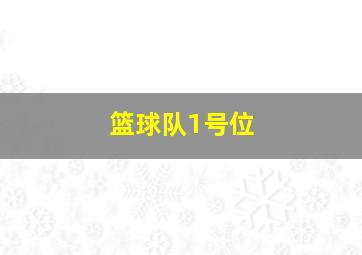 篮球队1号位